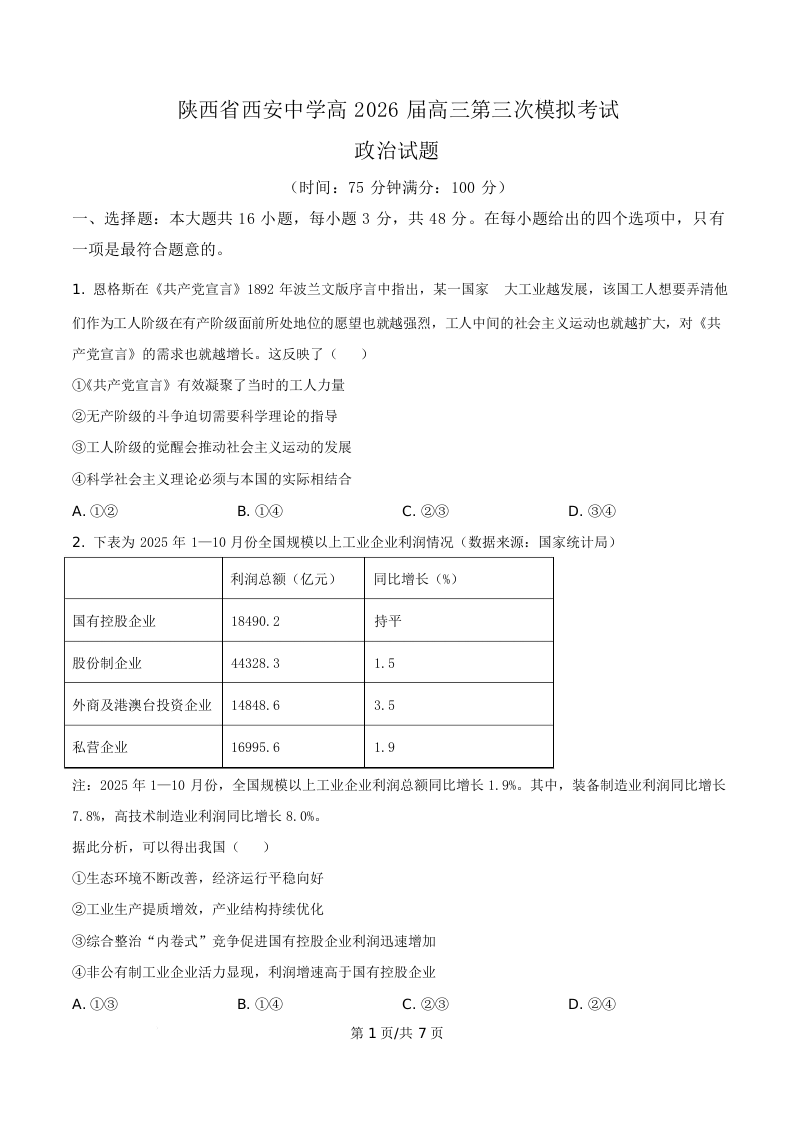 陕西省西安中学高 2026 届高三第三次模拟考试

政治试题

（时间：75 分钟满分：100 分）

一、选择题：本大题共 16 小题，每小题 3 分，共 48 分。在每小题给出的四个选项中，只有一项是最符合题意的。

1. 恩格斯在《共产党宣言》1892 年波兰文版序言中指出，某一国家　大工业越发展，该国工人想要弄清他们作为工人阶级在有产阶级面前所处地位的愿望也就越强烈，工人中间的社会主义运动也就越扩大，对《共产党宣言》的需求也就越增长。这反映了（　）

①《共产党宣言》有效凝聚了当时的工人力量

②无产阶级的斗争迫切需要科学理论的指导

③工人阶级的觉醒会推动社会主义运动的发展

④科学社会主义理论必须与本国的实际相结合

A. ①②　　B. ①④　　C. ②③　　D. ③④

2. 下表为 2025 年 1—10 月份全国规模以上工业企业利润情况（数据来源：国家统计局）

| | 利润总额（亿元） | 同比增长（%） |
|---|---|---|
| 国有控股企业 | 18490.2 | 持平 |
| 股份制企业 | 44328.3 | 1.5 |
| 外商及港澳台投资企业 | 14848.6 | 3.5 |
| 私营企业 | 16995.6 | 1.9 |

注：2025 年 1—10 月份，全国规模以上工业企业利润总额同比增长 1.9%。其中，装备制造业利润同比增长 7.8%，高技术制造业利润同比增长 8.0%。

据此分析，可以得出我国（　）

①生态环境不断改善，经济运行平稳向好

②工业生产提质增效，产业结构持续优化

③综合整治“内卷式”竞争促进国有控股企业利润迅速增加

④非公有制工业企业活力显现，利润增速高于国有控股企业

A. ①③　　B. ①④　　C. ②③　　D. ②④

第 1 页/共 7 页